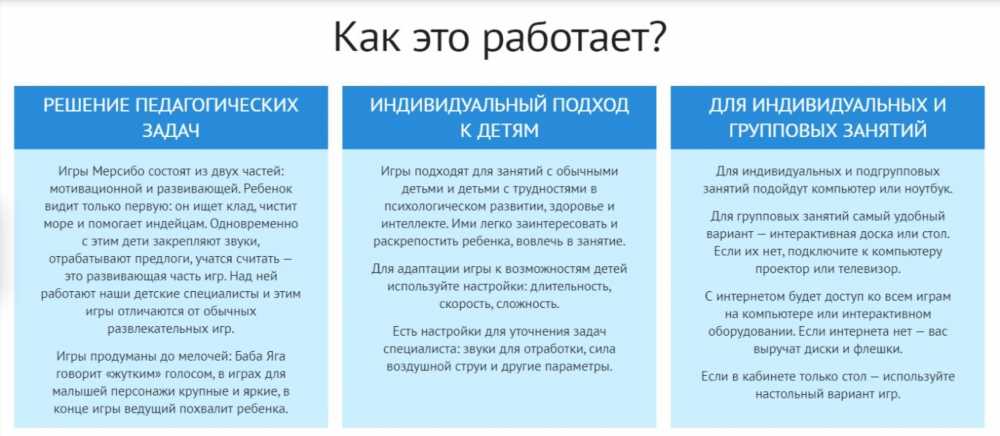 Как это работает?

РЕШЕНИЕ ПЕДАГОГИЧЕСКИХ ЗАДАЧ

Игры Мерсибо состоят из двух частей: мотивационной и развивающей. Ребенок видит только первую: он ищет клад, чистит море и помогает индейцам. Одновременно с этим дети закрепляют звуки, отрабатывают предлоги, учатся считать — это развивающая часть игр. Над ней работают наши детские специалисты и этим игры отличаются от обычных развлекательных игр.

Игры продуманы до мелочей: Баба Яга говорит «жутким» голосом, в играх для малышей персонажи крупные и яркие, в конце игры ведущий похвалит ребенка.

ИНДИВИДУАЛЬНЫЙ ПОДХОД К ДЕТЯМ

Игры подходят для занятий с обычными детьми и детьми с трудностями в психологическом развитии, здоровье и интеллекте. Ими легко заинтересовать и раскрепостить ребенка, вовлечь в занятие.

Для адаптации игры к возможностям детей используйте настройки: длительность, скорость, сложность.

Есть настройки для уточнения задач специалиста: звуки для отработки, сила воздушной струи и другие параметры.

ДЛЯ ИНДИВИДУАЛЬНЫХ И ГРУППОВЫХ ЗАНЯТИЙ

Для индивидуальных и подгрупповых занятий подойдут компьютер или ноутбук.

Для групповых занятий самый удобный вариант — интерактивная доска или стол. Если их нет, подключите к компьютеру проектор или телевизор.

С интернетом будет доступ ко всем играм на компьютере или интерактивном оборудовании. Если интернета нет — вас выручат диски и флешки.

Если в кабинете только стол — используйте настольный вариант игр.